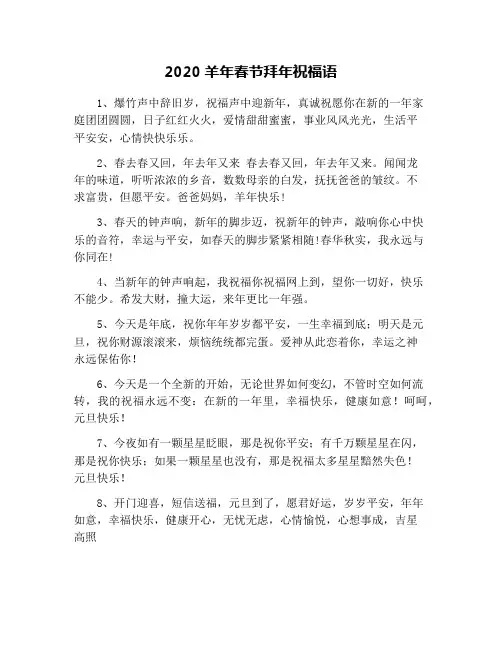 2020 羊年春节拜年祝福语

1、爆竹声中辞旧岁，祝福声中迎新年，真诚祝愿你在新的一年家庭团团圆圆，日子红红火火，爱情甜甜蜜蜜，事业风风光光，生活平平安安，心情快快乐乐。

2、春去春又回，年去年又来 春去春又回，年去年又来。闻闻龙年的味道，听听浓浓的乡音，数数母亲的白发，抚抚爸爸的皱纹。不求富贵，但愿平安。爸爸妈妈，羊年快乐！

3、春天的钟声响，新年的脚步迈，祝新年的钟声，敲响你心中快乐的音符，幸运与平安，如春天的脚步紧紧相随！春华秋实，我永远与你同在！

4、当新年的钟声响起，我祝福你祝福网上到，望你一切好，快乐不能少。希发大财，撞大运，来年更比一年强。

5、今天是年底，祝你年年岁岁都平安，一生幸福到底；明天是元旦，祝你财源滚滚来，烦恼统统都完蛋。爱神从此恋着你，幸运之神永远保佑你！

6、今天是一个全新的开始，无论世界如何变幻，不管时空如何流转，我的祝福永远不变：在新的一年里，幸福快乐，健康如意！呵呵，元旦快乐！

7、今夜如有一颗星星眨眼，那是祝你平安；有千万颗星星在闪，那是祝你快乐；如果一颗星星也没有，那是祝福太多星星黯然失色！元旦快乐！

8、开门迎喜，短信送福，元旦到了，愿君好运，岁岁平安，年年如意，幸福快乐，健康开心，无忧无虑，心情愉悦，心想事成，吉星高照